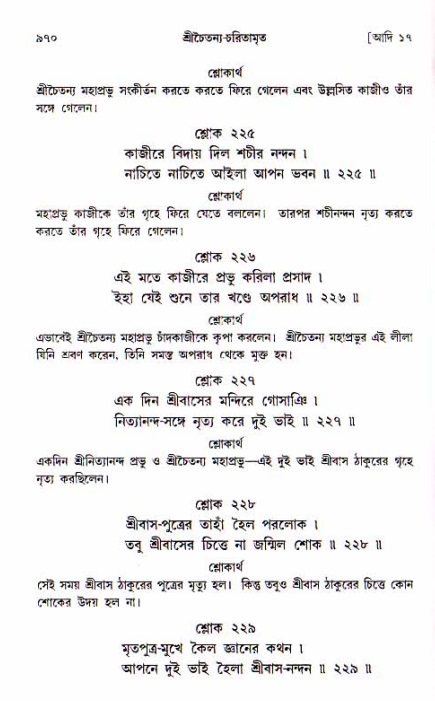 ৯৭০ শ্রীচৈতন্য-চরিতামৃত [আদি ১৭

শ্লোকার্থ

শ্রীচৈতন্য মহাপ্রভু সংকীর্তন করতে করতে ফিরে গেলেন এবং উল্লসিত কাজীও তাঁর সঙ্গে গেলেন।

শ্লোক ২২৫

কাজীরে বিদায় দিল শচীর নন্দন ।
নাচিতে নাচিতে আইলা আপন ভবন ॥ ২২৫ ॥

শ্লোকার্থ

মহাপ্রভু কাজীকে তাঁর গৃহে ফিরে যেতে বললেন। তারপর শচীনন্দন নৃত্য করতে করতে তাঁর গৃহে ফিরে গেলেন।

শ্লোক ২২৬

এই মতে কাজীরে প্রভু করিলা প্রসাদ ।
ইহা যেই শুনে তার খণ্ডে অপরাধ ॥ ২২৬ ॥

শ্লোকার্থ

এভাবেই শ্রীচৈতন্য মহাপ্রভু চাঁদকাজীকে কৃপা করলেন। শ্রীচৈতন্য মহাপ্রভুর এই লীলা যিনি শ্রবণ করেন, তিনি সমস্ত অপরাধ থেকে মুক্ত হন।

শ্লোক ২২৭

এক দিন শ্রীবাসের মন্দিরে গোসাঞি ।
নিত্যানন্দ-সঙ্গে নৃত্য করে দুই ভাই ॥ ২২৭ ॥

শ্লোকার্থ

একদিন শ্রীনিত্যানন্দ প্রভু ও শ্রীচৈতন্য মহাপ্রভু—এই দুই ভাই শ্রীবাস ঠাকুরের গৃহে নৃত্য করছিলেন।

শ্লোক ২২৮

শ্রীবাস-পুত্রের তাহাঁ হৈল পরলোক ।
তবু শ্রীবাসের চিত্তে না জন্মিল শোক ॥ ২২৮ ॥

শ্লোকার্থ

সেই সময় শ্রীবাস ঠাকুরের পুত্রের মৃত্যু হল। কিন্তু তবুও শ্রীবাস ঠাকুরের চিত্তে কোন শোকের উদয় হল না।

শ্লোক ২২৯

মৃতপুত্র-মুখে কৈল জ্ঞানের কথন ।
আপনে দুই ভাই হৈলা শ্রীবাস-নন্দন ॥ ২২৯ ॥